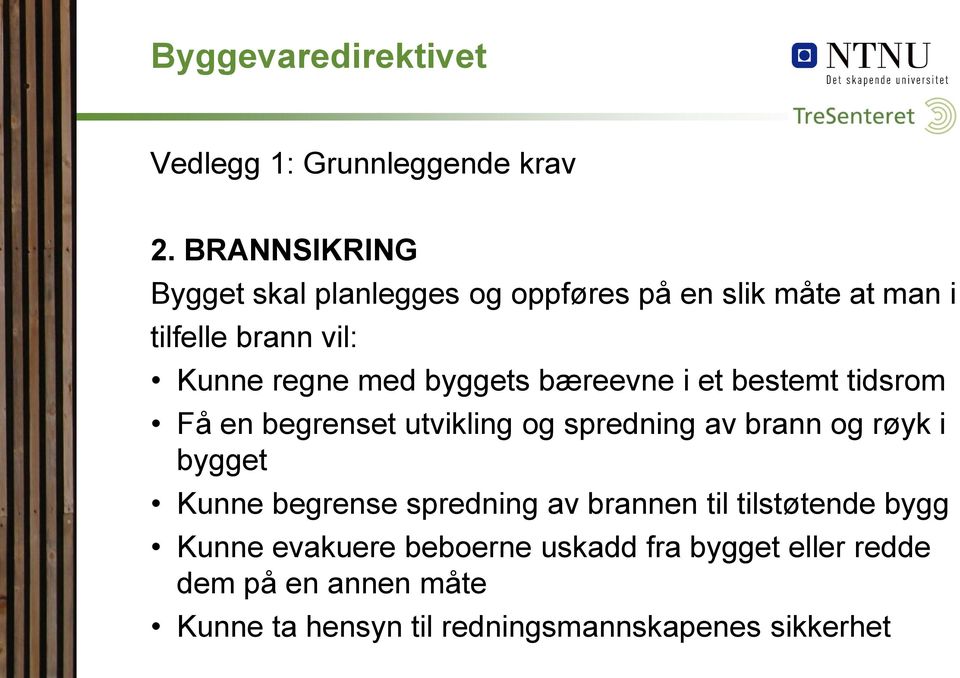 Byggevaredirektivet

NTNU
Det skapende universitet

TreSenteret

Vedlegg 1: Grunnleggende krav

2. BRANNSIKRING
Bygget skal planlegges og oppføres på en slik måte at man i tilfelle brann vil:
• Kunne regne med byggets bæreevne i et bestemt tidsrom
• Få en begrenset utvikling og spredning av brann og røyk i bygget
• Kunne begrense spredning av brannen til tilstøtende bygg
• Kunne evakuere beboerne uskadd fra bygget eller redde dem på en annen måte
• Kunne ta hensyn til redningsmannskapenes sikkerhet